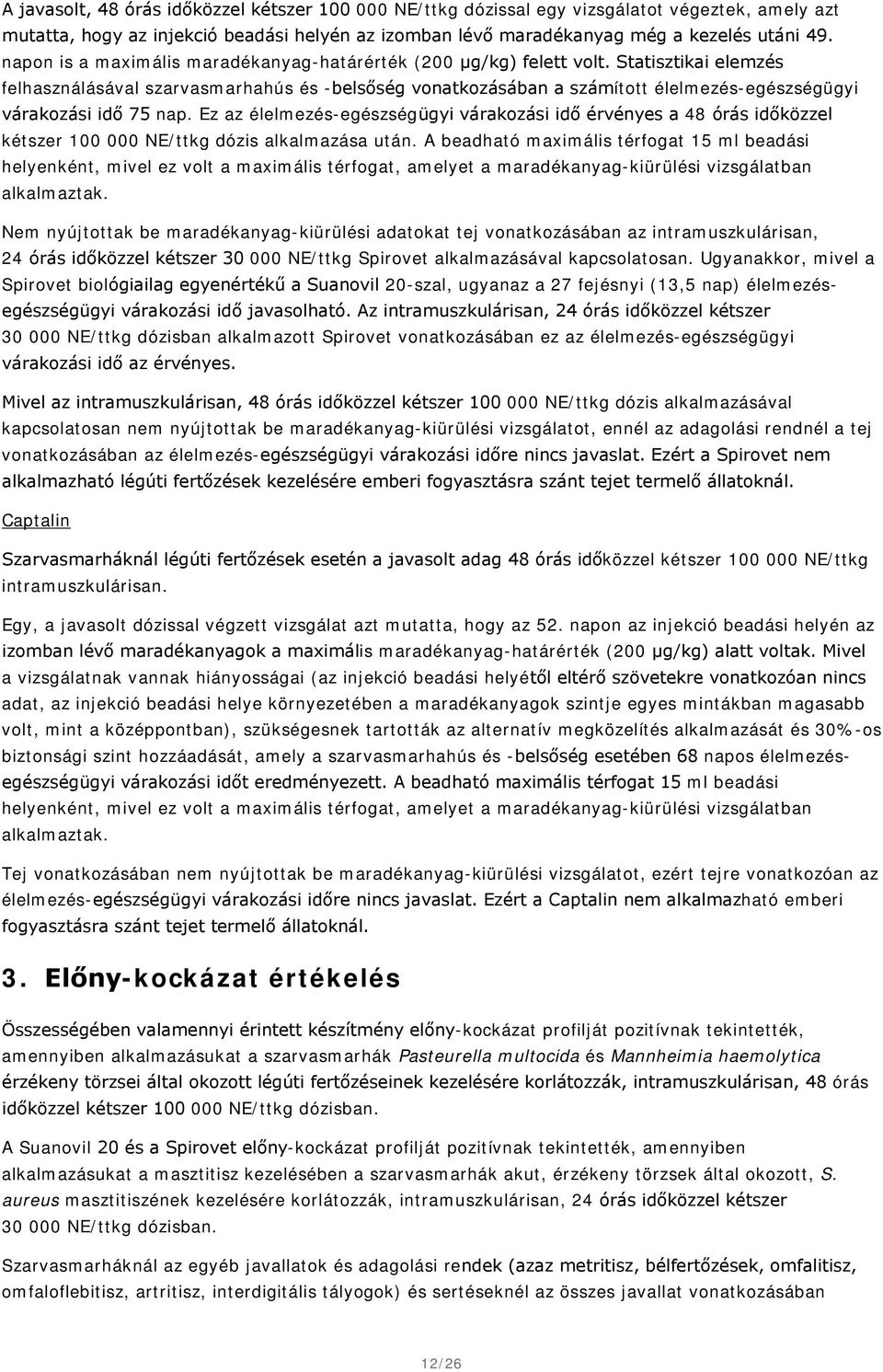 A javasolt, 48 órás időközzel kétszer 100 000 NE/ttkg dózissal egy vizsgálatot végeztek, amely azt mutatta, hogy az injekció beadási helyén az izomban lévő maradékanyag még a kezelés utáni 49. napon is a maximális maradékanyag-határérték (200 µg/kg) felett volt. Statisztikai elemzés felhasználásával szarvasmarhahús és -belsőség vonatkozásában a számított élelmezés-egészségügyi várakozási idő 75 nap. Ez az élelmezés-egészségügyi várakozási idő érvényes a 48 órás időközzel kétszer 100 000 NE/ttkg dózis alkalmazása után. A beadható maximális térfogat 15 ml beadási helyenként, mivel ez volt a maximális térfogat, amelyet a maradékanyag-kiürülési vizsgálatban alkalmaztak.

Nem nyújtottak be maradékanyag-kiürülési adatokat tej vonatkozásában az intramuszkulárisan, 24 órás időközzel kétszer 30 000 NE/ttkg Spirovet alkalmazásával kapcsolatosan. Ugyanakkor, mivel a Spirovet biológiailag egyenértékű a Suanovil 20-szal, ugyanaz a 27 fejésnyi (13,5 nap) élelmezés-egészségügyi várakozási idő javasolható. Az intramuszkulárisan, 24 órás időközzel kétszer 30 000 NE/ttkg dózisban alkalmazott Spirovet vonatkozásában ez az élelmezés-egészségügyi várakozási idő az érvényes.

Mivel az intramuszkulárisan, 48 órás időközzel kétszer 100 000 NE/ttkg dózis alkalmazásával kapcsolatosan nem nyújtottak be maradékanyag-kiürülési vizsgálatot, ennél az adagolási rendnél a tej vonatkozásában az élelmezés-egészségügyi várakozási időre nincs javaslat. Ezért a Spirovet nem alkalmazható légúti fertőzések kezelésére emberi fogyasztásra szánt tejet termelő állatoknál.

Captalin

Szarvasmarháknál légúti fertőzések esetén a javasolt adag 48 órás időközzel kétszer 100 000 NE/ttkg intramuszkulárisan.

Egy, a javasolt dózissal végzett vizsgálat azt mutatta, hogy az 52. napon az injekció beadási helyén az izomban lévő maradékanyagok a maximális maradékanyag-határérték (200 µg/kg) alatt voltak. Mivel a vizsgálatnak vannak hiányosságai (az injekció beadási helyétől eltérő szövetekre vonatkozóan nincs adat, az injekció beadási helye környezetében a maradékanyagok szintje egyes mintákban magasabb volt, mint a középpontban), szükségesnek tartották az alternatív megközelítés alkalmazását és 30%-os biztonsági szint hozzáadását, amely a szarvasmarhahús és -belsőség esetében 68 napos élelmezés-egészségügyi várakozási időt eredményezett. A beadható maximális térfogat 15 ml beadási helyenként, mivel ez volt a maximális térfogat, amelyet a maradékanyag-kiürülési vizsgálatban alkalmaztak.

Tej vonatkozásában nem nyújtottak be maradékanyag-kiürülési vizsgálatot, ezért tejre vonatkozóan az élelmezés-egészségügyi várakozási időre nincs javaslat. Ezért a Captalin nem alkalmazható emberi fogyasztásra szánt tejet termelő állatoknál.

3. Előny-kockázat értékelés

Összességében valamennyi érintett készítmény előny-kockázat profilját pozitívnak tekintették, amennyiben alkalmazásukat a szarvasmarhák Pasteurella multocida és Mannheimia haemolytica érzékeny törzsei által okozott légúti fertőzéseinek kezelésére korlátozzák, intramuszkulárisan, 48 órás időközzel kétszer 100 000 NE/ttkg dózisban.

A Suanovil 20 és a Spirovet előny-kockázat profilját pozitívnak tekintették, amennyiben alkalmazásukat a masztitisz kezelésében a szarvasmarhák akut, érzékeny törzsek által okozott, S. aureus masztitiszének kezelésére korlátozzák, intramuszkulárisan, 24 órás időközzel kétszer 30 000 NE/ttkg dózisban.

Szarvasmarháknál az egyéb javallatok és adagolási rendek (azaz metritisz, bélfertőzések, omfalitisz, omfaloflebitisz, artritisz, interdigitális tályogok) és sertéseknél az összes javallat vonatkozásában

12/26